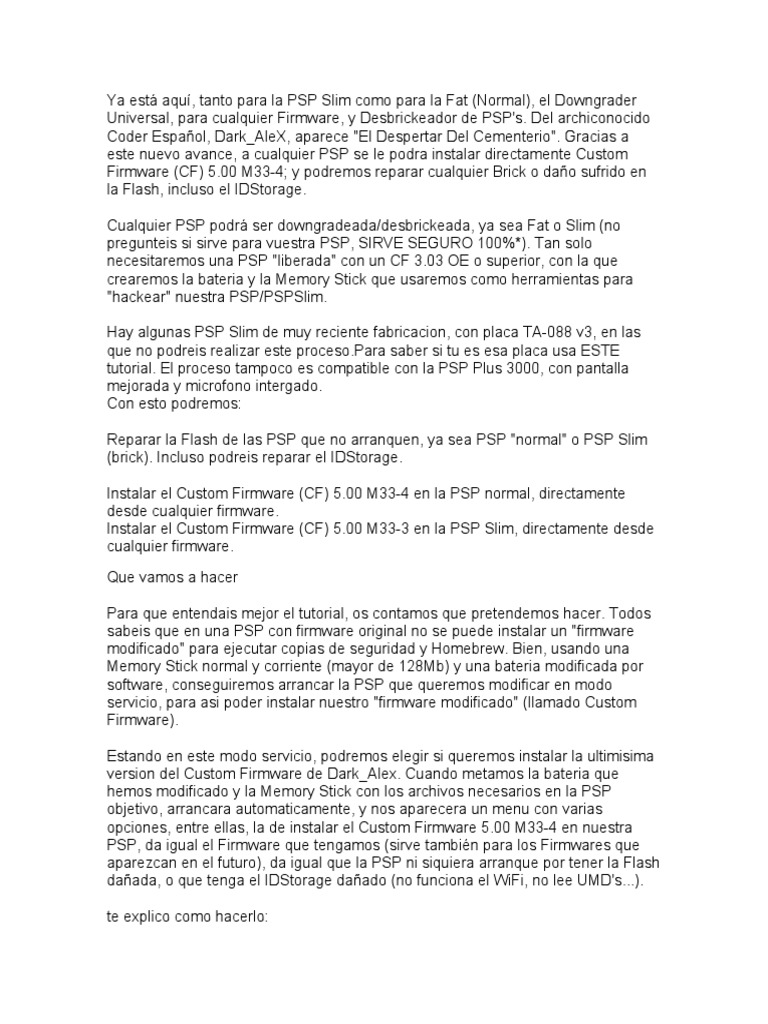 Ya está aquí, tanto para la PSP Slim como para la Fat (Normal), el Downgrader Universal, para cualquier Firmware, y Desbrickeador de PSP's. Del archiconocido Coder Español, Dark_AleX, aparece "El Despertar Del Cementerio". Gracias a este nuevo avance, a cualquier PSP se le podra instalar directamente Custom Firmware (CF) 5.00 M33-4; y podremos reparar cualquier Brick o daño sufrido en la Flash, incluso el IDStorage.

Cualquier PSP podrá ser downgradeada/desbrickeada, ya sea Fat o Slim (no pregunteis si sirve para vuestra PSP, SIRVE SEGURO 100%*). Tan solo necesitaremos una PSP "liberada" con un CF 3.03 OE o superior, con la que crearemos la bateria y la Memory Stick que usaremos como herramientas para "hackear" nuestra PSP/PSPSlim.

Hay algunas PSP Slim de muy reciente fabricacion, con placa TA-088 v3, en las que no podreis realizar este proceso.Para saber si tu es esa placa usa ESTE tutorial. El proceso tampoco es compatible con la PSP Plus 3000, con pantalla mejorada y microfono intergado.
Con esto podremos:

Reparar la Flash de las PSP que no arranquen, ya sea PSP "normal" o PSP Slim (brick). Incluso podreis reparar el IDStorage.

Instalar el Custom Firmware (CF) 5.00 M33-4 en la PSP normal, directamente desde cualquier firmware.
Instalar el Custom Firmware (CF) 5.00 M33-3 en la PSP Slim, directamente desde cualquier firmware.

Que vamos a hacer

Para que entendais mejor el tutorial, os contamos que pretendemos hacer. Todos sabeis que en una PSP con firmware original no se puede instalar un "firmware modificado" para ejecutar copias de seguridad y Homebrew. Bien, usando una Memory Stick normal y corriente (mayor de 128Mb) y una bateria modificada por software, conseguiremos arrancar la PSP que queremos modificar en modo servicio, para asi poder instalar nuestro "firmware modificado" (llamado Custom Firmware).

Estando en este modo servicio, podremos elegir si queremos instalar la ultimisima version del Custom Firmware de Dark_Alex. Cuando metamos la bateria que hemos modificado y la Memory Stick con los archivos necesarios en la PSP objetivo, arrancara automaticamente, y nos aparecera un menu con varias opciones, entre ellas, la de instalar el Custom Firmware 5.00 M33-4 en nuestra PSP, da igual el Firmware que tengamos (sirve también para los Firmwares que aparezcan en el futuro), da igual que la PSP ni siquiera arranque por tener la Flash dañada, o que tenga el IDStorage dañado (no funciona el WiFi, no lee UMD's...).

te explico como hacerlo: